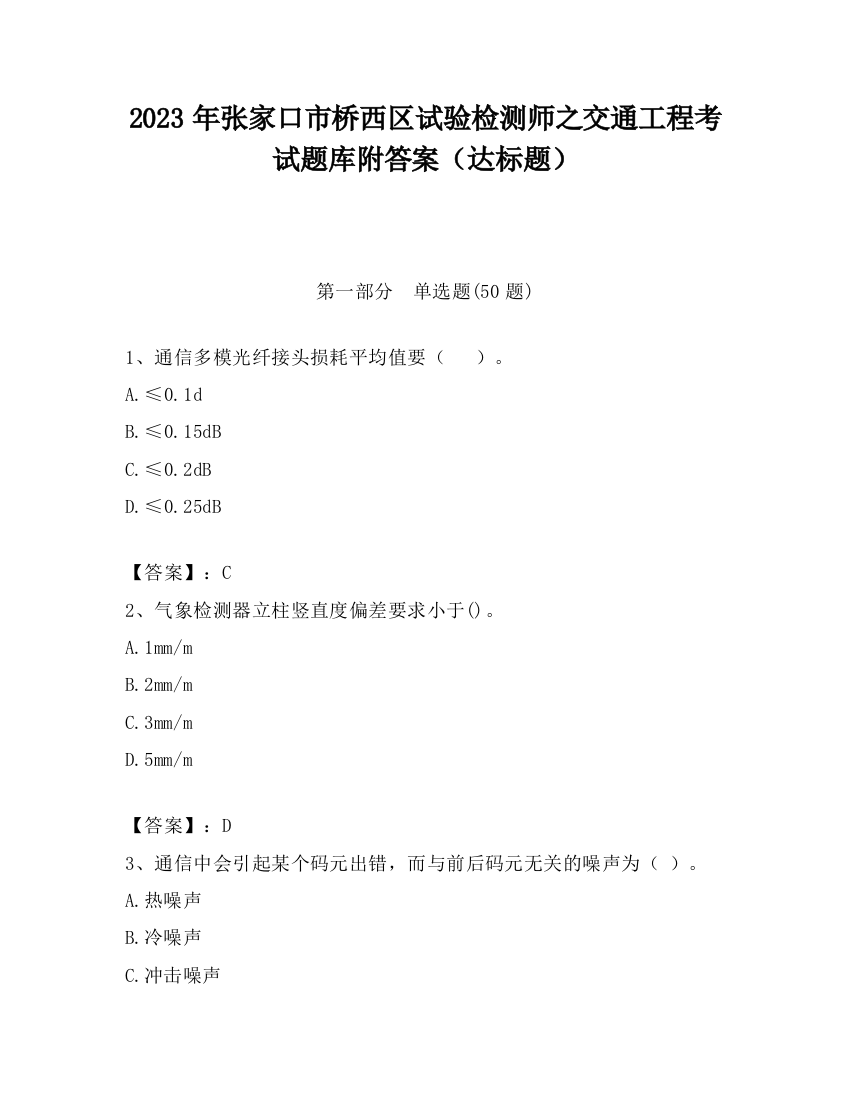 2023 年张家口市桥西区试验检测师之交通工程考试题库附答案（达标题）

第一部分　单选题(50 题)

1、通信多模光纤接头损耗平均值要（　　）。

A. ≤0.1d

B. ≤0.15dB

C. ≤0.2dB

D. ≤0.25dB

【答案】：C

2、气象检测器立柱竖直度偏差要求小于()。

A. 1mm/m

B. 2mm/m

C. 3mm/m

D. 5mm/m

【答案】：D

3、通信中会引起某个码元出错，而与前后码元无关的噪声为（ ）。

A. 热噪声

B. 冷噪声

C. 冲击噪声